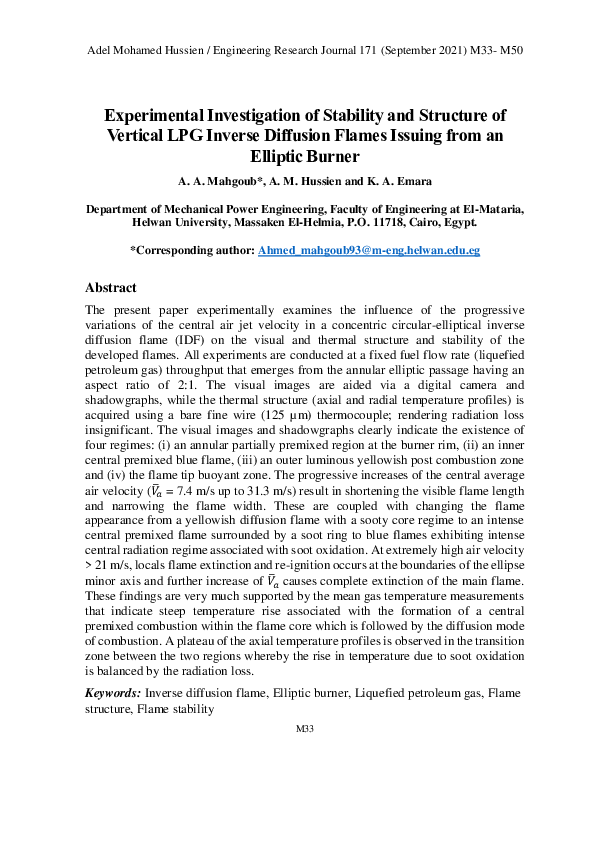 Adel Mohamed Hussien / Engineering Research Journal 171 (September 2021) M33- M50

Experimental Investigation of Stability and Structure of Vertical LPG Inverse Diffusion Flames Issuing from an Elliptic Burner

A. A. Mahgoub*, A. M. Hussien and K. A. Emara

Department of Mechanical Power Engineering, Faculty of Engineering at El-Mataria, Helwan University, Massaken El-Helmia, P.O. 11718, Cairo, Egypt.

*Corresponding author: Ahmed_mahgoub93@m-eng.helwan.edu.eg

Abstract

The present paper experimentally examines the influence of the progressive variations of the central air jet velocity in a concentric circular-elliptical inverse diffusion flame (IDF) on the visual and thermal structure and stability of the developed flames. All experiments are conducted at a fixed fuel flow rate (liquefied petroleum gas) throughput that emerges from the annular elliptic passage having an aspect ratio of 2:1. The visual images are aided via a digital camera and shadowgraphs, while the thermal structure (axial and radial temperature profiles) is acquired using a bare fine wire (125 µm) thermocouple; rendering radiation loss insignificant. The visual images and shadowgraphs clearly indicate the existence of four regimes: (i) an annular partially premixed region at the burner rim, (ii) an inner central premixed blue flame, (iii) an outer luminous yellowish post combustion zone and (iv) the flame tip buoyant zone. The progressive increases of the central average air velocity ($\bar{V}_a$ = 7.4 m/s up to 31.3 m/s) result in shortening the visible flame length and narrowing the flame width. These are coupled with changing the flame appearance from a yellowish diffusion flame with a sooty core regime to an intense central premixed flame surrounded by a soot ring to blue flames exhibiting intense central radiation regime associated with soot oxidation. At extremely high air velocity > 21 m/s, locals flame extinction and re-ignition occurs at the boundaries of the ellipse minor axis and further increase of $\bar{V}_a$ causes complete extinction of the main flame. These findings are very much supported by the mean gas temperature measurements that indicate steep temperature rise associated with the formation of a central premixed combustion within the flame core which is followed by the diffusion mode of combustion. A plateau of the axial temperature profiles is observed in the transition zone between the two regions whereby the rise in temperature due to soot oxidation is balanced by the radiation loss.

Keywords: Inverse diffusion flame, Elliptic burner, Liquefied petroleum gas, Flame structure, Flame stability

M33